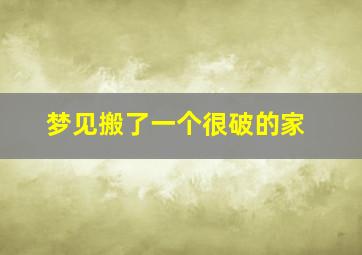 梦见搬了一个很破的家